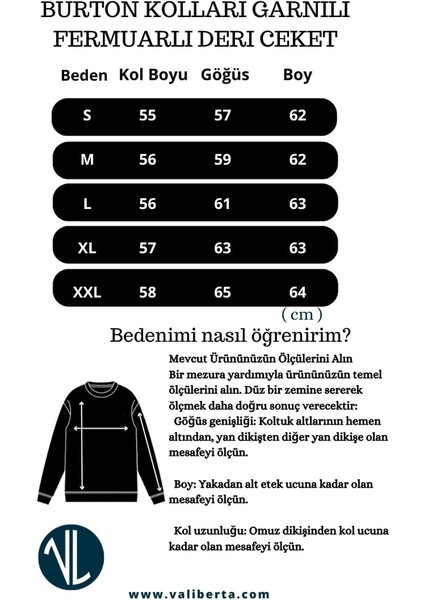 BURTON KOLLARI GARNILI FERMUARLI DERI CEKET

| Beden | Kol Boyu | Göğüs | Boy |
|---|---|---|---|
| S | 55 | 57 | 62 |
| M | 56 | 59 | 62 |
| L | 56 | 61 | 63 |
| XL | 57 | 63 | 63 |
| XXL | 58 | 65 | 64 |

( cm )

Bedenimi nasıl öğrenirim?

Mevcut Ürününüzün Ölçülerini Alın
Bir mezura yardımıyla ürününüzün temel ölçülerini alın. Düz bir zemine sererek ölçmek daha doğru sonuç verecektir:
Göğüs genişliği: Koltuk altlarının hemen altından, yan dikişten diğer yan dikişe olan mesafeyi ölçün.

Boy: Yakadan alt etek ucuna kadar olan mesafeyi ölçün.

Kol uzunluğu: Omuz dikişinden kol ucuna kadar olan mesafeyi ölçün.

VL

www.valiberta.com